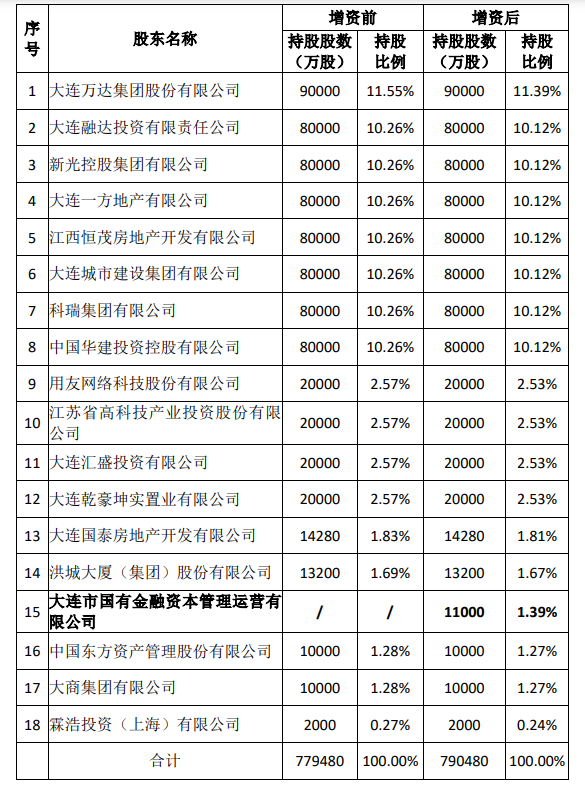 | 序号 | 股东名称 | 增资前 持股股数（万股） | 增资前 持股比例 | 增资后 持股股数（万股） | 增资后 持股比例 |
|---|---|---|---|---|---|
| 1 | 大连万达集团股份有限公司 | 90000 | 11.55% | 90000 | 11.39% |
| 2 | 大连融达投资有限责任公司 | 80000 | 10.26% | 80000 | 10.12% |
| 3 | 新光控股集团有限公司 | 80000 | 10.26% | 80000 | 10.12% |
| 4 | 大连一方地产有限公司 | 80000 | 10.26% | 80000 | 10.12% |
| 5 | 江西恒茂房地产开发有限公司 | 80000 | 10.26% | 80000 | 10.12% |
| 6 | 大连城市建设集团有限公司 | 80000 | 10.26% | 80000 | 10.12% |
| 7 | 科瑞集团有限公司 | 80000 | 10.26% | 80000 | 10.12% |
| 8 | 中国华建投资控股有限公司 | 80000 | 10.26% | 80000 | 10.12% |
| 9 | 用友网络科技股份有限公司 | 20000 | 2.57% | 20000 | 2.53% |
| 10 | 江苏省高科技产业投资股份有限公司 | 20000 | 2.57% | 20000 | 2.53% |
| 11 | 大连汇盛投资有限公司 | 20000 | 2.57% | 20000 | 2.53% |
| 12 | 大连乾豪坤实置业有限公司 | 20000 | 2.57% | 20000 | 2.53% |
| 13 | 大连国泰房地产开发有限公司 | 14280 | 1.83% | 14280 | 1.81% |
| 14 | 洪城大厦（集团）股份有限公司 | 13200 | 1.69% | 13200 | 1.67% |
| 15 | 大连市国有金融资本管理运营有限公司 | / | / | 11000 | 1.39% |
| 16 | 中国东方资产管理股份有限公司 | 10000 | 1.28% | 10000 | 1.27% |
| 17 | 大商集团有限公司 | 10000 | 1.28% | 10000 | 1.27% |
| 18 | 霖浩投资（上海）有限公司 | 2000 | 0.27% | 2000 | 0.24% |
| | 合计 | 779480 | 100.00% | 790480 | 100.00% |